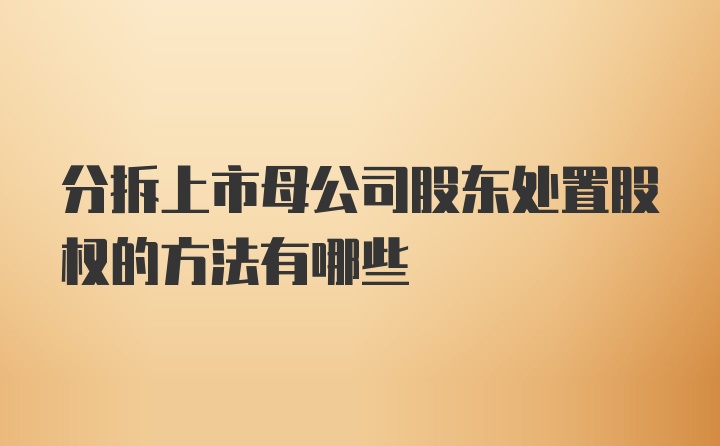 分拆上市母公司股东处置股权的方法有哪些